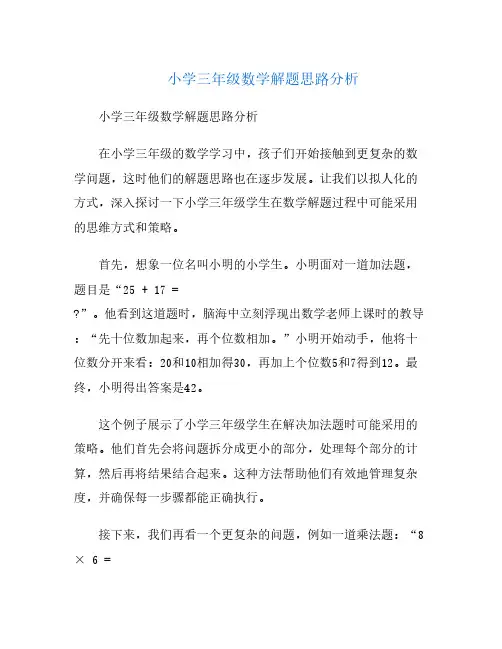 小学三年级数学解题思路分析

小学三年级数学解题思路分析

在小学三年级的数学学习中，孩子们开始接触到更复杂的数学问题，这时他们的解题思路也在逐步发展。让我们以拟人化的方式，深入探讨一下小学三年级学生在数学解题过程中可能采用的思维方式和策略。

首先，想象一位名叫小明的小学生。小明面对一道加法题，题目是“25 + 17 = ?”。他看到这道题时，脑海中立刻浮现出数学老师上课时的教导：“先十位数加起来，再个位数相加。”小明开始动手，他将十位数分开来看：20和10相加得30，再加上个位数5和7得到12。最终，小明得出答案是42。

这个例子展示了小学三年级学生在解决加法题时可能采用的策略。他们首先会将问题拆分成更小的部分，处理每个部分的计算，然后再将结果结合起来。这种方法帮助他们有效地管理复杂度，并确保每一步骤都能正确执行。

接下来，我们再看一个更复杂的问题，例如一道乘法题：“8 × 6 =